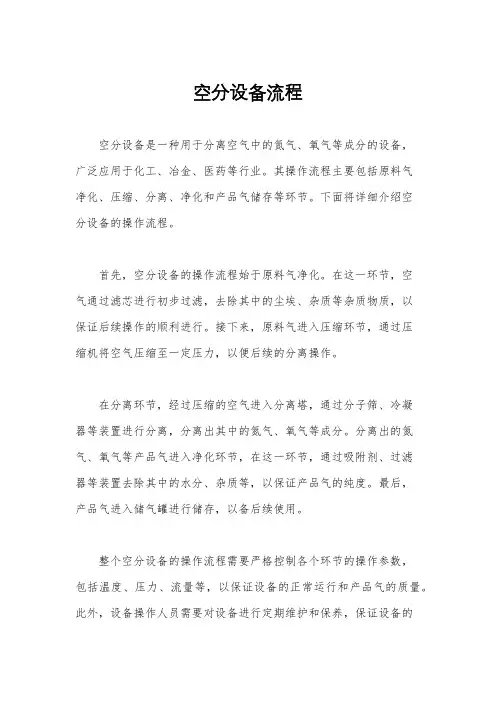 空分设备流程

空分设备是一种用于分离空气中的氮气、氧气等成分的设备，广泛应用于化工、冶金、医药等行业。其操作流程主要包括原料气净化、压缩、分离、净化和产品气储存等环节。下面将详细介绍空分设备的操作流程。

首先，空分设备的操作流程始于原料气净化。在这一环节，空气通过滤芯进行初步过滤，去除其中的尘埃、杂质等杂质物质，以保证后续操作的顺利进行。接下来，原料气进入压缩环节，通过压缩机将空气压缩至一定压力，以便后续的分离操作。

在分离环节，经过压缩的空气进入分离塔，通过分子筛、冷凝器等装置进行分离，分离出其中的氮气、氧气等成分。分离出的氮气、氧气等产品气进入净化环节，在这一环节，通过吸附剂、过滤器等装置去除其中的水分、杂质等，以保证产品气的纯度。最后，产品气进入储气罐进行储存，以备后续使用。

整个空分设备的操作流程需要严格控制各个环节的操作参数，包括温度、压力、流量等，以保证设备的正常运行和产品气的质量。此外，设备操作人员需要对设备进行定期维护和保养，保证设备的